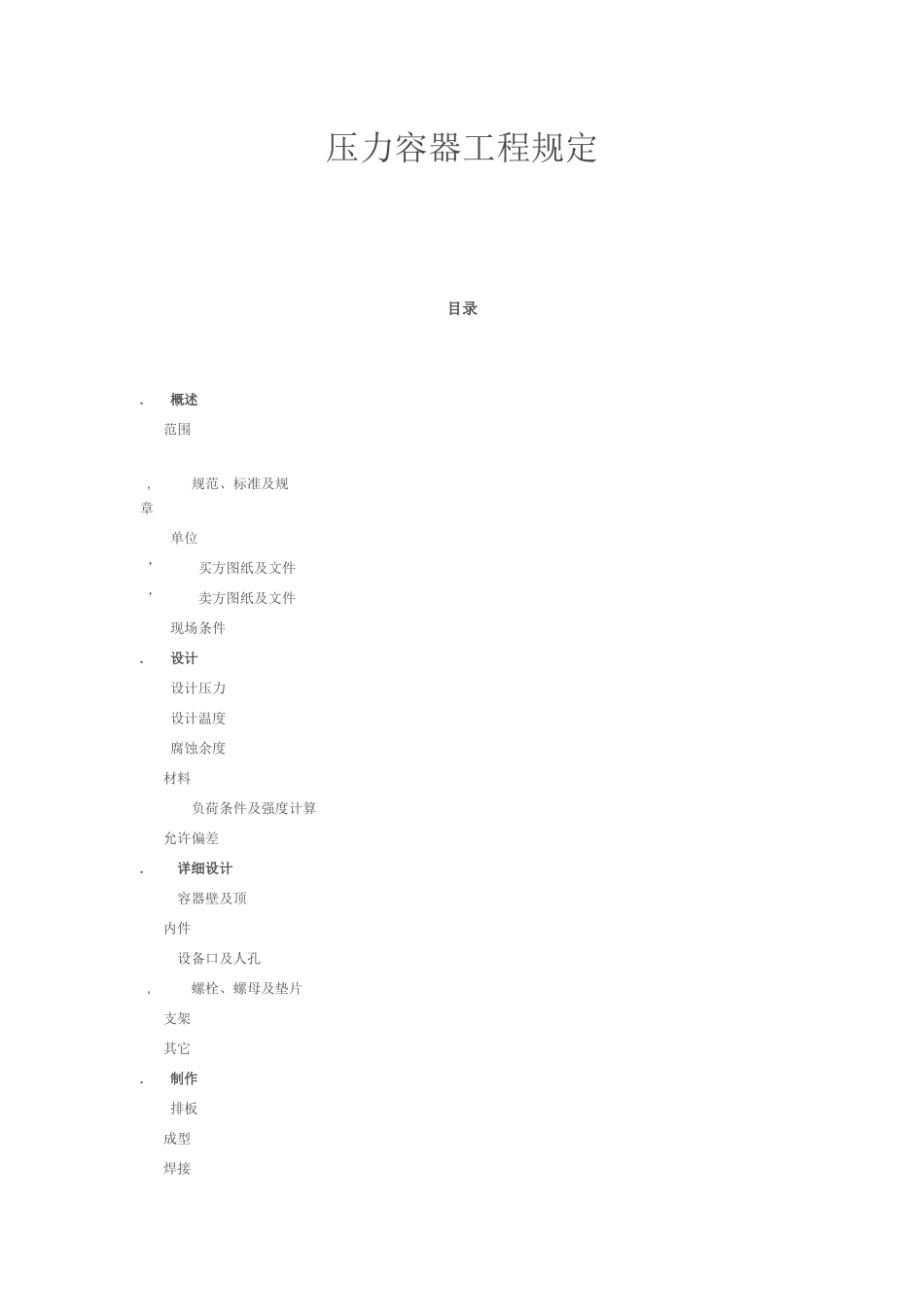 压力容器工程规定

目录

. 概述

范围

, 规范、标准及规章

单位

' 买方图纸及文件

' 卖方图纸及文件

现场条件

. 设计

设计压力

设计温度

腐蚀余度

材料

负荷条件及强度计算

允许偏差

. 详细设计

容器壁及顶

内件

设备口及人孔

, 螺栓、螺母及垫片

支架

其它

. 制作

排板

成型

焊接